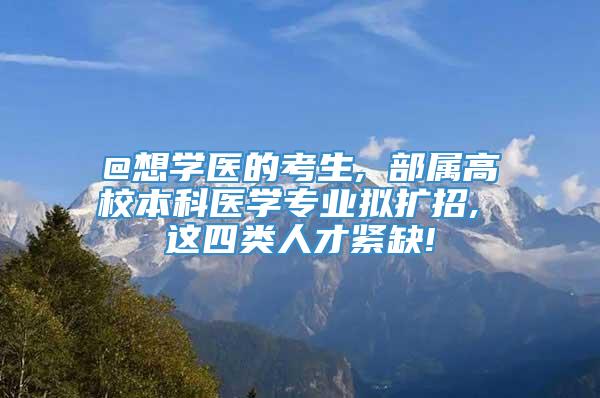 @想学医的考生，部属高校本科医学专业拟扩招，这四类人才紧缺！